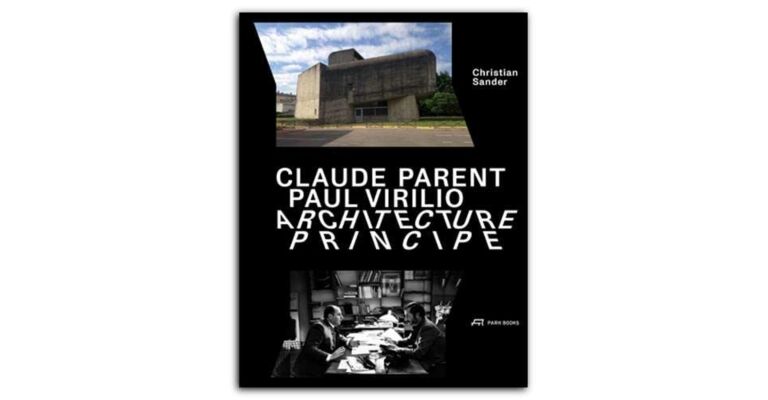 Christian Sander

CLAUDE PARENT
PAUL VIRILIO
ARCHITECTURE
PRINCIPE

PARK BOOKS